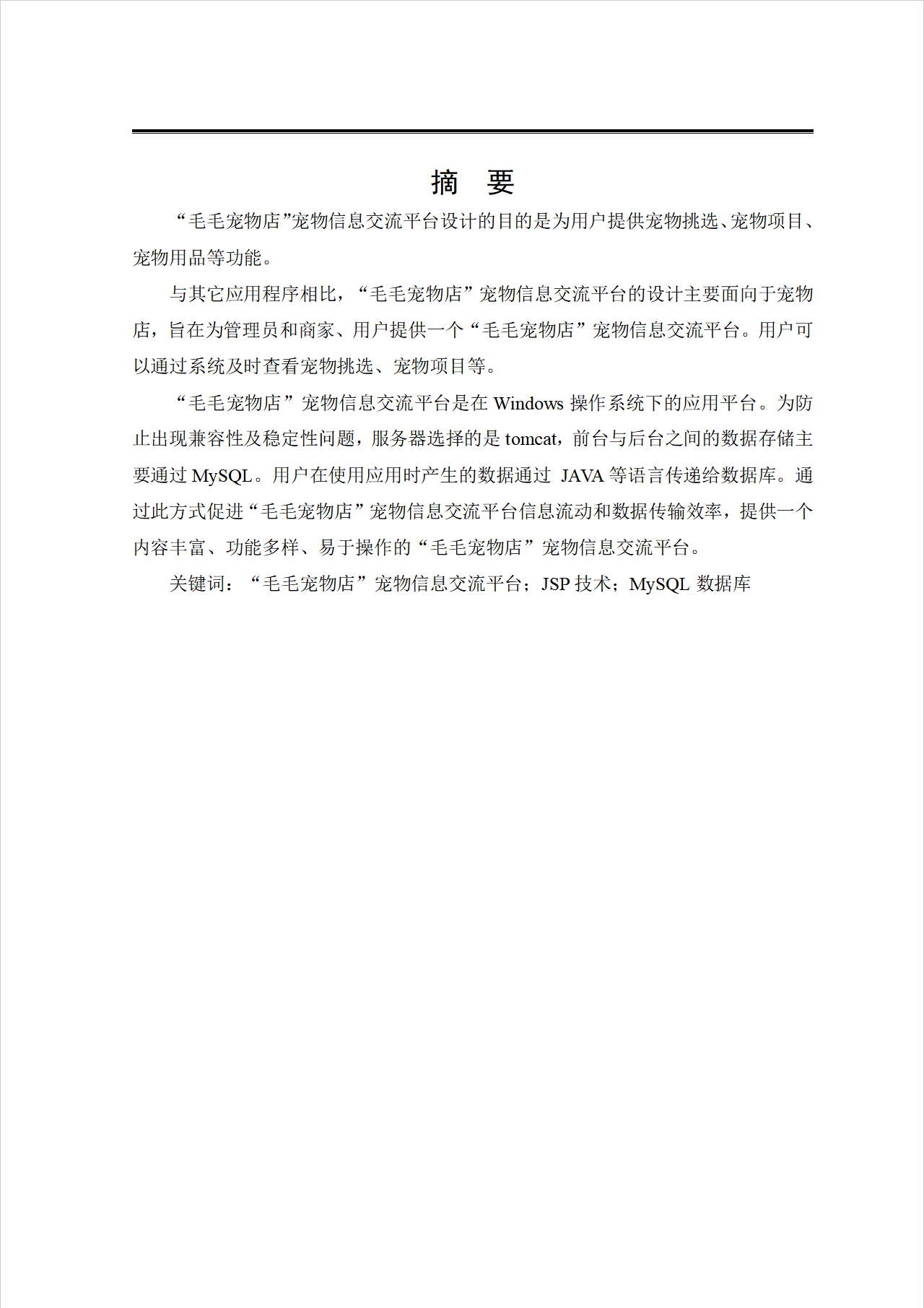 摘 要

“毛毛宠物店”宠物信息交流平台设计的目的是为用户提供宠物挑选、宠物项目、宠物用品等功能。

与其它应用程序相比，“毛毛宠物店”宠物信息交流平台的设计主要面向于宠物店，旨在为管理员和商家、用户提供一个“毛毛宠物店”宠物信息交流平台。用户可以通过系统及时查看宠物挑选、宠物项目等。

“毛毛宠物店”宠物信息交流平台是在 Windows 操作系统下的应用平台。为防止出现兼容性及稳定性问题，服务器选择的是 tomcat，前台与后台之间的数据存储主要通过 MySQL。用户在使用应用时产生的数据通过 JAVA 等语言传递给数据库。通过此方式促进“毛毛宠物店”宠物信息交流平台信息流动和数据传输效率，提供一个内容丰富、功能多样、易于操作的“毛毛宠物店”宠物信息交流平台。

关键词：“毛毛宠物店”宠物信息交流平台；JSP 技术；MySQL 数据库